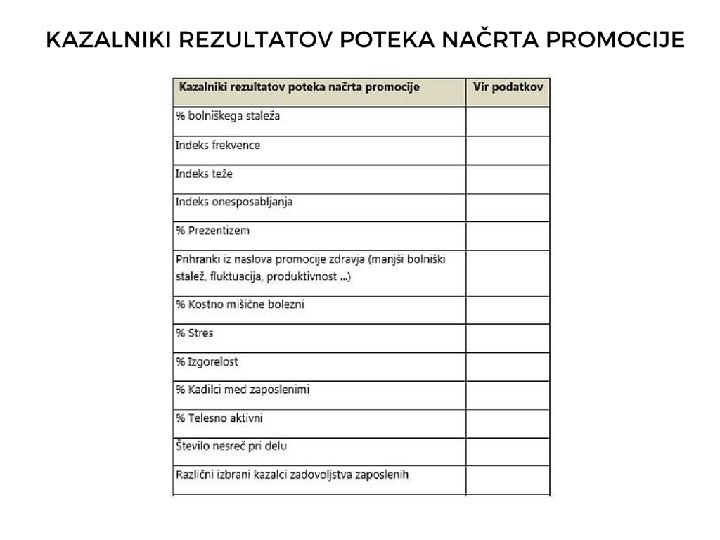 KAZALNIKI REZULTATOV POTEKA NAČRTA PROMOCIJE

| Kazalniki rezultatov poteka načrta promocije | Vir podatkov |
|---|---|
| % bolniškega staleža | |
| Indeks frekvence | |
| Indeks teže | |
| Indeks onesposabljanja | |
| % Prezentizem | |
| Prihranki iz naslova promocije zdravja (manjši bolniški stalež, fluktuacija, produktivnost ...) | |
| % Kostno mišične bolezni | |
| % Stres | |
| % Izgorelost | |
| % Kadilci med zaposlenimi | |
| % Telesno aktivni | |
| Število nesreč pri delu | |
| Različni izbrani kazalci zadovoljstva zaposlenih | |